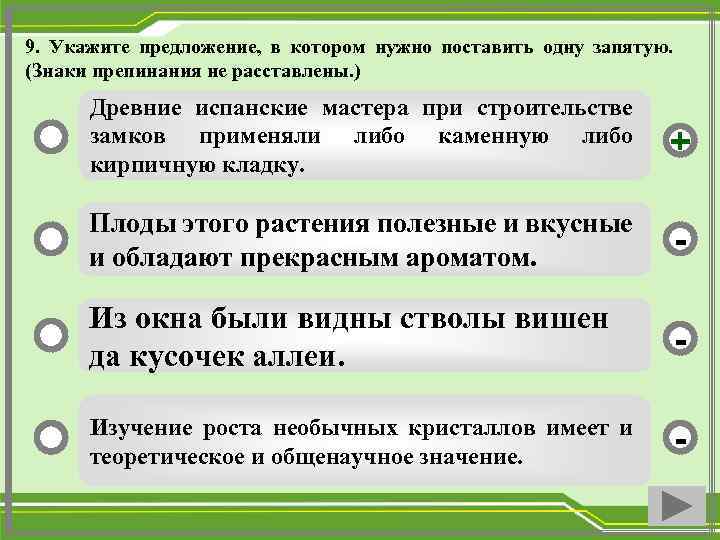 9. Укажите предложение, в котором нужно поставить одну запятую. (Знаки препинания не расставлены.)

Древние испанские мастера при строительстве замков применяли либо каменную либо кирпичную кладку.

+

Плоды этого растения полезные и вкусные и обладают прекрасным ароматом.

-

Из окна были видны стволы вишен да кусочек аллеи.

-

Изучение роста необычных кристаллов имеет и теоретическое и общенаучное значение.

-